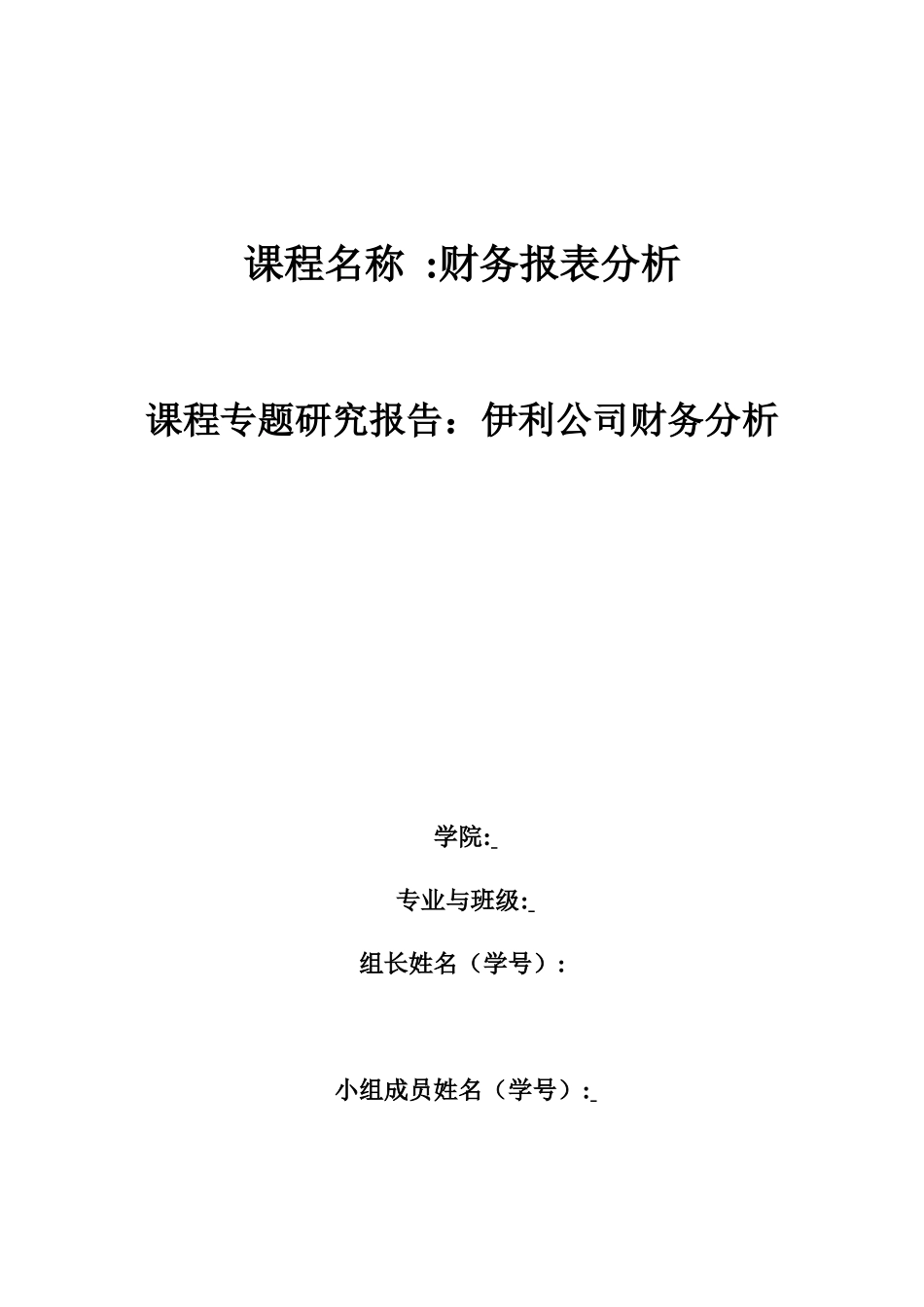 课程名称 :财务报表分析

课程专题研究报告：伊利公司财务分析

学院:

专业与班级:

组长姓名（学号）：

小组成员姓名（学号）: